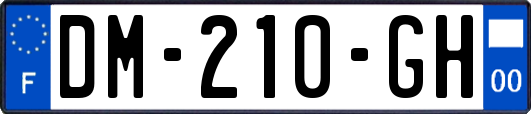 F
DM-210-GH
00